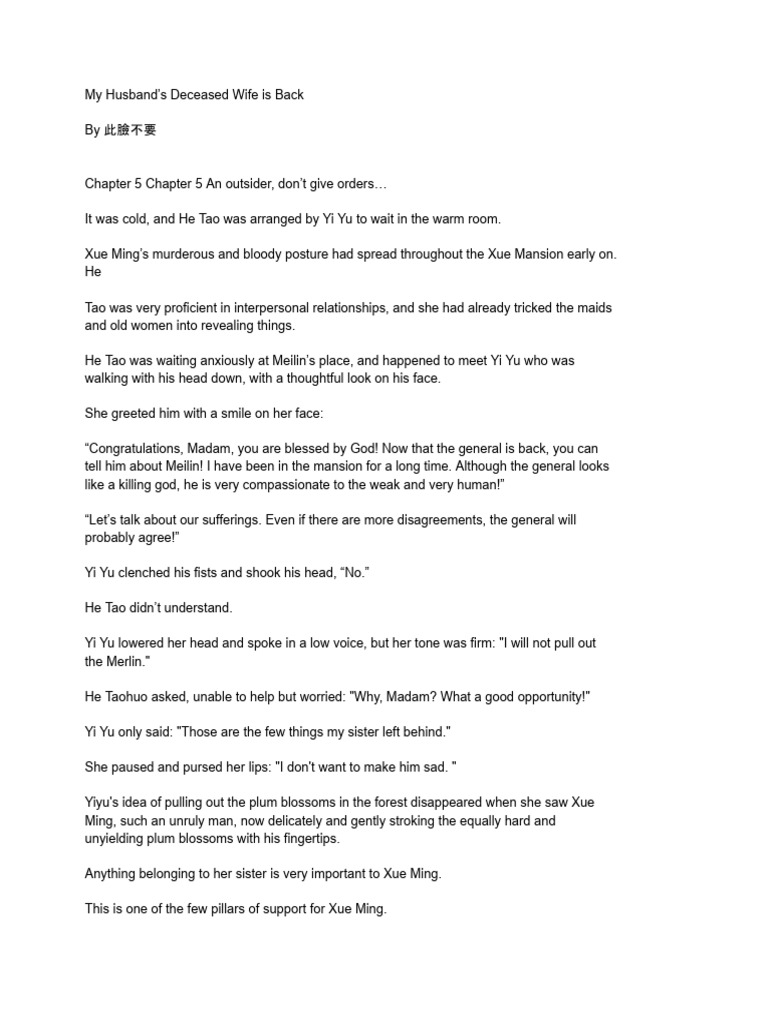 My Husband's Deceased Wife is Back

By 此臉不要

Chapter 5 Chapter 5 An outsider, don't give orders…

It was cold, and He Tao was arranged by Yi Yu to wait in the warm room.

Xue Ming's murderous and bloody posture had spread throughout the Xue Mansion early on. He

Tao was very proficient in interpersonal relationships, and she had already tricked the maids and old women into revealing things.

He Tao was waiting anxiously at Meilin's place, and happened to meet Yi Yu who was walking with his head down, with a thoughtful look on his face.

She greeted him with a smile on her face:

"Congratulations, Madam, you are blessed by God! Now that the general is back, you can tell him about Meilin! I have been in the mansion for a long time. Although the general looks like a killing god, he is very compassionate to the weak and very human!"

"Let's talk about our sufferings. Even if there are more disagreements, the general will probably agree!"

Yi Yu clenched his fists and shook his head, "No."

He Tao didn't understand.

Yi Yu lowered her head and spoke in a low voice, but her tone was firm: "I will not pull out the Merlin."

He Taohuo asked, unable to help but worried: "Why, Madam? What a good opportunity!"

Yi Yu only said: "Those are the few things my sister left behind."

She paused and pursed her lips: "I don't want to make him sad. "

Yiyu's idea of pulling out the plum blossoms in the forest disappeared when she saw Xue Ming, such an unruly man, now delicately and gently stroking the equally hard and unyielding plum blossoms with his fingertips.

Anything belonging to her sister is very important to Xue Ming.

This is one of the few pillars of support for Xue Ming.